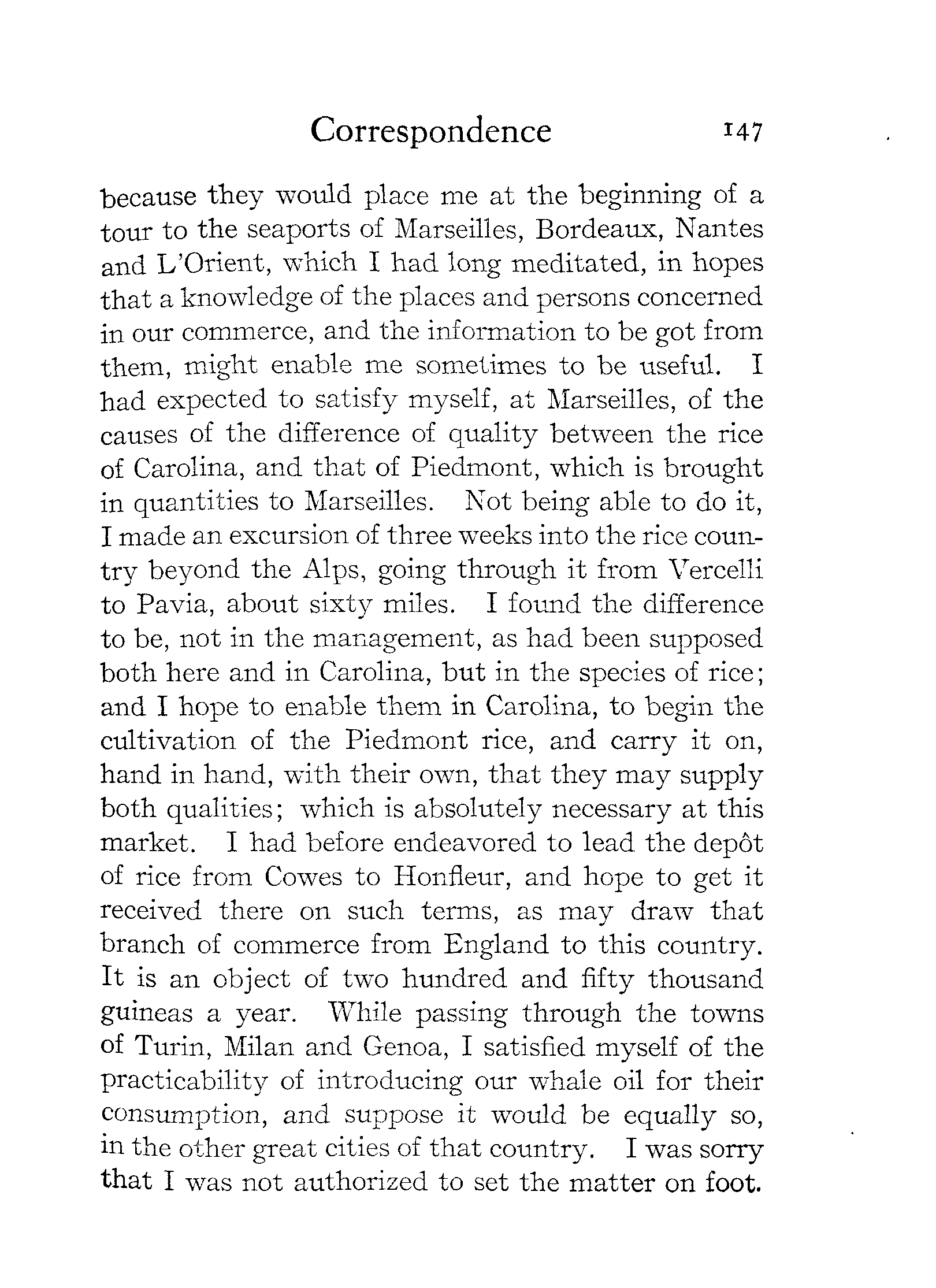 Correspondence 147

because they would place me at the beginning of a tour to the seaports of Marseilles, Bordeaux, Nantes and L'Orient, which I had long meditated, in hopes that a knowledge of the places and persons concerned in our commerce, and the information to be got from them, might enable me sometimes to be useful. I had expected to satisfy myself, at Marseilles, of the causes of the difference of quality between the rice of Carolina, and that of Piedmont, which is brought in quantities to Marseilles. Not being able to do it, I made an excursion of three weeks into the rice country beyond the Alps, going through it from Vercelli to Pavia, about sixty miles. I found the difference to be, not in the management, as had been supposed both here and in Carolina, but in the species of rice; and I hope to enable them in Carolina, to begin the cultivation of the Piedmont rice, and carry it on, hand in hand, with their own, that they may supply both qualities; which is absolutely necessary at this market. I had before endeavored to lead the depôt of rice from Cowes to Honfleur, and hope to get it received there on such terms, as may draw that branch of commerce from England to this country. It is an object of two hundred and fifty thousand guineas a year. While passing through the towns of Turin, Milan and Genoa, I satisfied myself of the practicability of introducing our whale oil for their consumption, and suppose it would be equally so, in the other great cities of that country. I was sorry that I was not authorized to set the matter on foot.